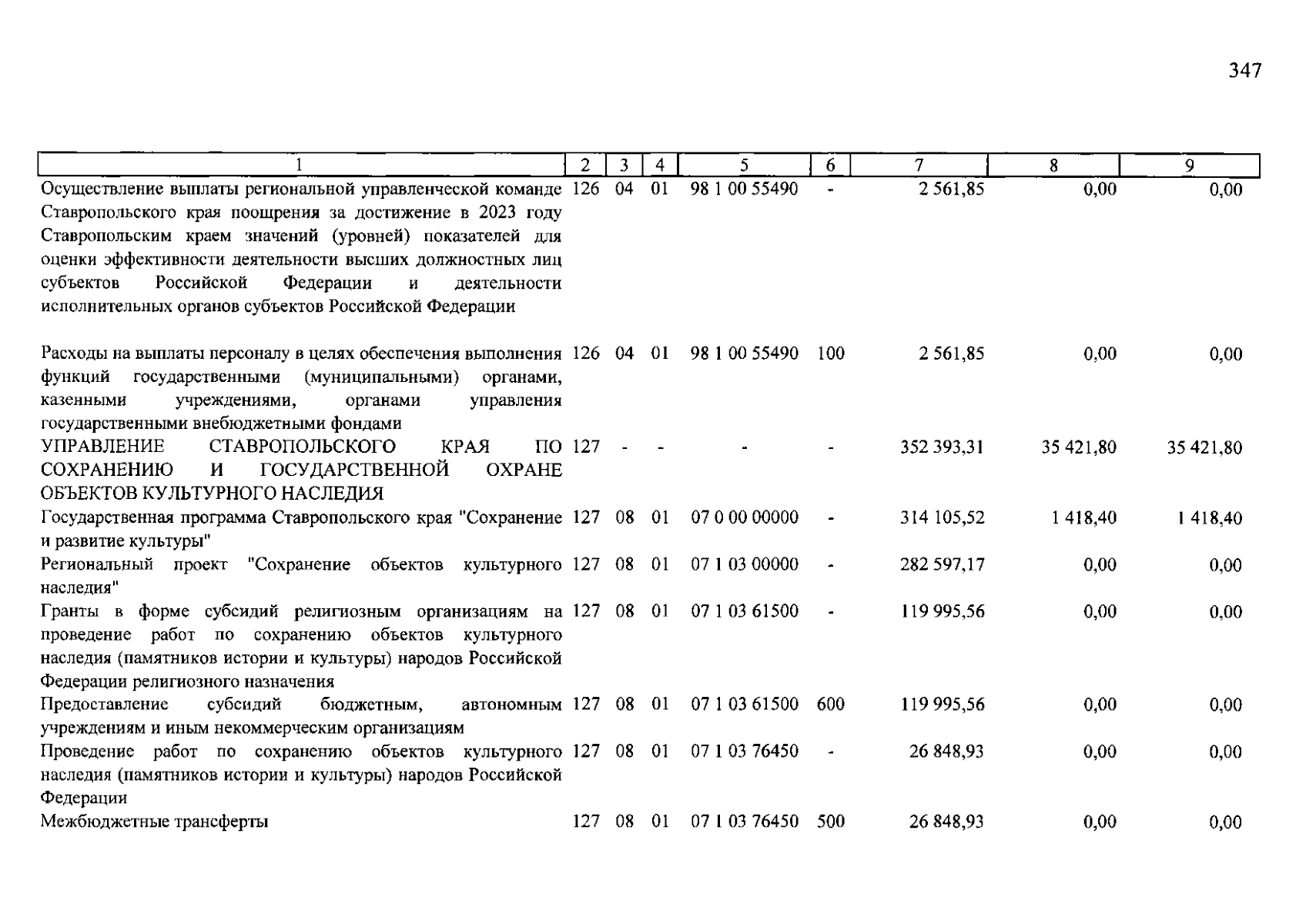 347

| 1 | 2 | 3 | 4 | 5 | 6 | 7 | 8 | 9 |
|---|---|---|---|---|---|---|---|---|
| Осуществление выплаты региональной управленческой команде Ставропольского края поощрения за достижение в 2023 году Ставропольским краем значений (уровней) показателей для оценки эффективности деятельности высших должностных лиц субъектов Российской Федерации и деятельности исполнительных органов субъектов Российской Федерации | 126 | 04 | 01 | 98 1 00 55490 | - | 2 561,85 | 0,00 | 0,00 |
| Расходы на выплаты персоналу в целях обеспечения выполнения функций государственными (муниципальными) органами, казенными учреждениями, органами управления государственными внебюджетными фондами | 126 | 04 | 01 | 98 1 00 55490 | 100 | 2 561,85 | 0,00 | 0,00 |
| УПРАВЛЕНИЕ СТАВРОПОЛЬСКОГО КРАЯ ПО СОХРАНЕНИЮ И ГОСУДАРСТВЕННОЙ ОХРАНЕ ОБЪЕКТОВ КУЛЬТУРНОГО НАСЛЕДИЯ | 127 | - | - | - | - | 352 393,31 | 35 421,80 | 35 421,80 |
| Государственная программа Ставропольского края "Сохранение и развитие культуры" | 127 | 08 | 01 | 07 0 00 00000 | - | 314 105,52 | 1 418,40 | 1 418,40 |
| Региональный проект "Сохранение объектов культурного наследия" | 127 | 08 | 01 | 07 1 03 00000 | - | 282 597,17 | 0,00 | 0,00 |
| Гранты в форме субсидий религиозным организациям на проведение работ по сохранению объектов культурного наследия (памятников истории и культуры) народов Российской Федерации религиозного назначения | 127 | 08 | 01 | 07 1 03 61500 | - | 119 995,56 | 0,00 | 0,00 |
| Предоставление субсидий бюджетным, автономным учреждениям и иным некоммерческим организациям | 127 | 08 | 01 | 07 1 03 61500 | 600 | 119 995,56 | 0,00 | 0,00 |
| Проведение работ по сохранению объектов культурного наследия (памятников истории и культуры) народов Российской Федерации | 127 | 08 | 01 | 07 1 03 76450 | - | 26 848,93 | 0,00 | 0,00 |
| Межбюджетные трансферты | 127 | 08 | 01 | 07 1 03 76450 | 500 | 26 848,93 | 0,00 | 0,00 |